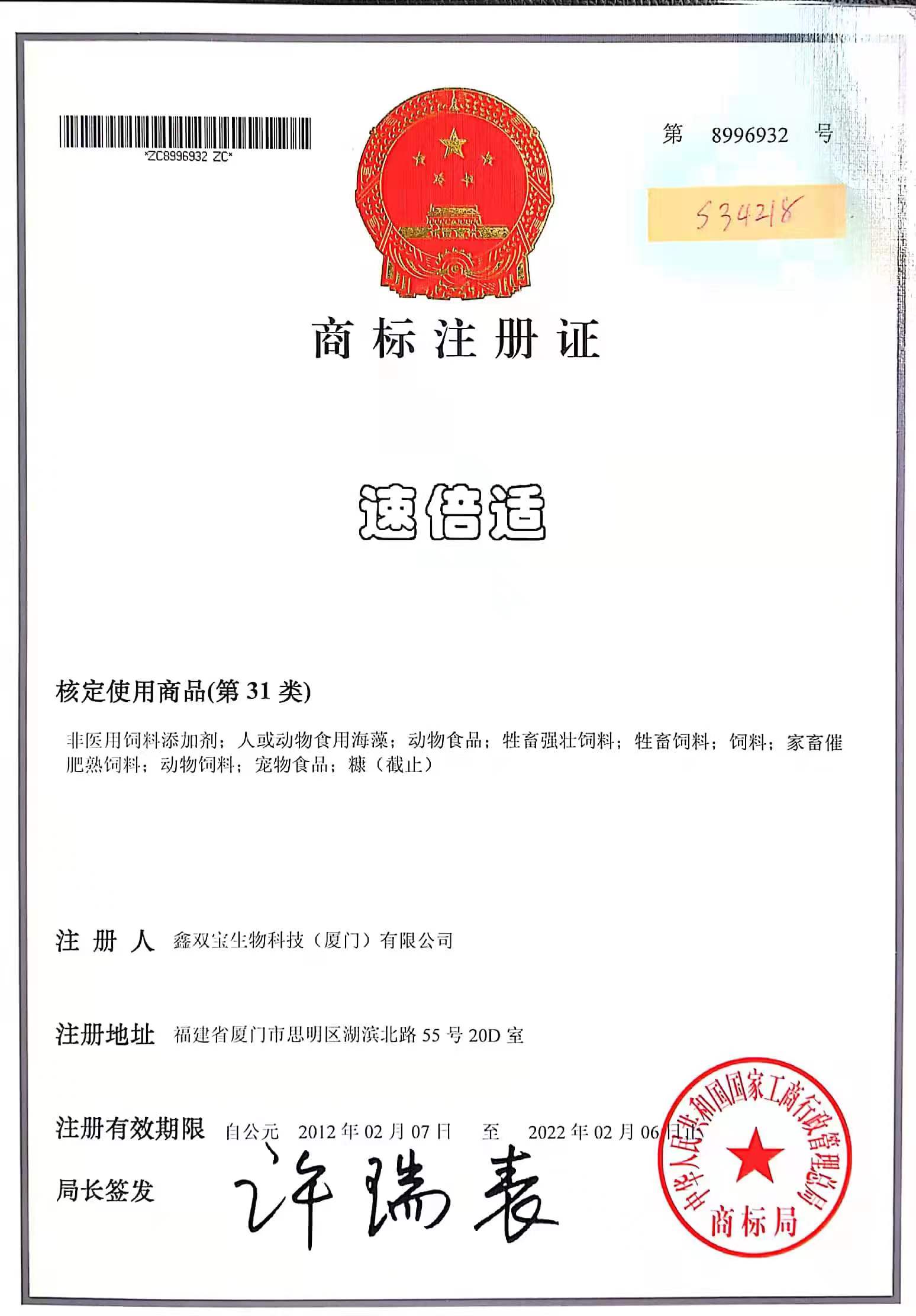 *ZC8996932 ZC*

第 8996932 号

534218

商标注册证

速倍适

核定使用商品(第 31 类)

非医用饲料添加剂；人或动物食用海藻；动物食品；牲畜强壮饲料；牲畜饲料；饲料；家畜催肥熟饲料；动物饲料；宠物食品；糠（截止）

注 册 人 鑫双宝生物科技（厦门）有限公司

注册地址 福建省厦门市思明区湖滨北路 55 号 20D 室

注册有效期限 自公元 2012 年 02 月 07 日 至 2022 年 02 月 06 日止

局长签发 许瑞表

中华人民共和国国家工商行政管理总局 商标局